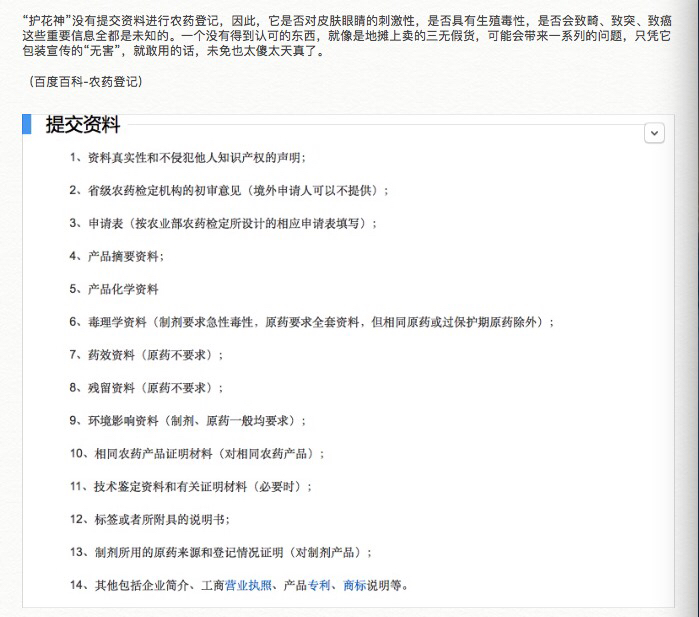 “护花神”没有提交资料进行农药登记，因此，它是否对皮肤眼睛的刺激性，是否具有生殖毒性，是否会致畸、致突、致癌这些重要信息全都是未知的。一个没有得到认可的东西，就像是地摊上卖的三无假货，可能会带来一系列的问题，只凭它包装宣传的“无害”，就敢用的话，未免也太傻太天真了。

（百度百科-农药登记）

提交资料

1、资料真实性和不侵犯他人知识产权的声明；

2、省级农药检定机构的初审意见（境外申请人可以不提供）；

3、申请表（按农业部农药检定所设计的相应申请表填写）；

4、产品摘要资料；

5、产品化学资料

6、毒理学资料（制剂要求急性毒性，原药要求全套资料，但相同原药或过保护期原药除外）；

7、药效资料（原药不要求）；

8、残留资料（原药不要求）；

9、环境影响资料（制剂、原药一般均要求）；

10、相同农药产品证明材料（对相同农药产品）；

11、技术鉴定资料和有关证明材料（必要时）；

12、标签或者所附具的说明书；

13、制剂所用的原药来源和登记情况证明（对制剂产品）；

14、其他包括企业简介、工商营业执照、产品专利、商标说明等。